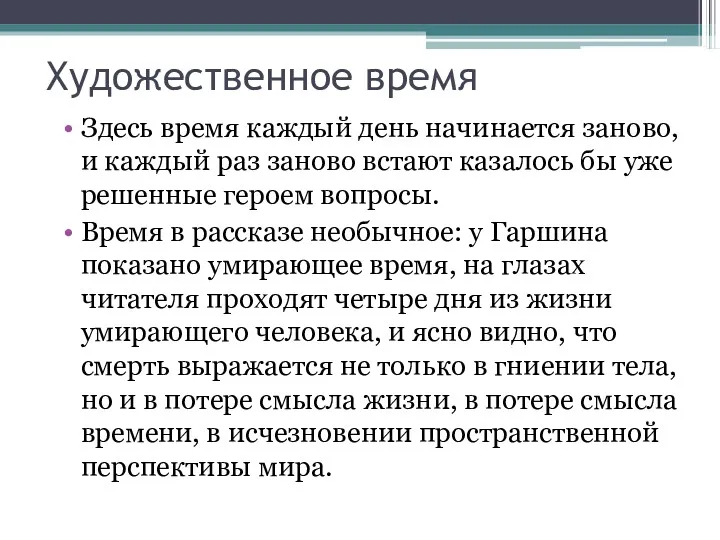 Художественное время

• Здесь время каждый день начинается заново, и каждый раз заново встают казалось бы уже решенные героем вопросы.

• Время в рассказе необычное: у Гаршина показано умирающее время, на глазах читателя проходят четыре дня из жизни умирающего человека, и ясно видно, что смерть выражается не только в гниении тела, но и в потере смысла жизни, в потере смысла времени, в исчезновении пространственной перспективы мира.